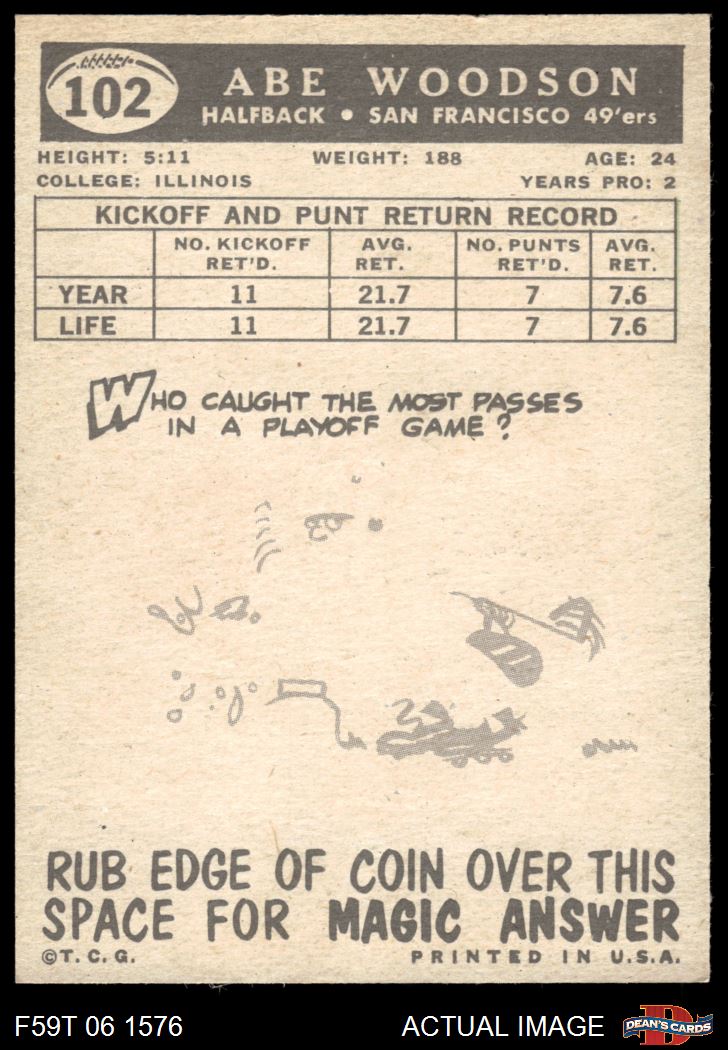 102

ABE WOODSON
HALFBACK • SAN FRANCISCO 49'ers

HEIGHT: 5:11 WEIGHT: 188 AGE: 24
COLLEGE: ILLINOIS YEARS PRO: 2

KICKOFF AND PUNT RETURN RECORD

|  | NO. KICKOFF RET'D. | AVG. RET. | NO. PUNTS RET'D. | AVG. RET. |
|---|---|---|---|---|
| YEAR | 11 | 21.7 | 7 | 7.6 |
| LIFE | 11 | 21.7 | 7 | 7.6 |

WHO CAUGHT THE MOST PASSES IN A PLAYOFF GAME?

RUB EDGE OF COIN OVER THIS SPACE FOR MAGIC ANSWER

©T. C. G. PRINTED IN U.S.A.

F59T 06 1576 ACTUAL IMAGE DEAN'S CARDS